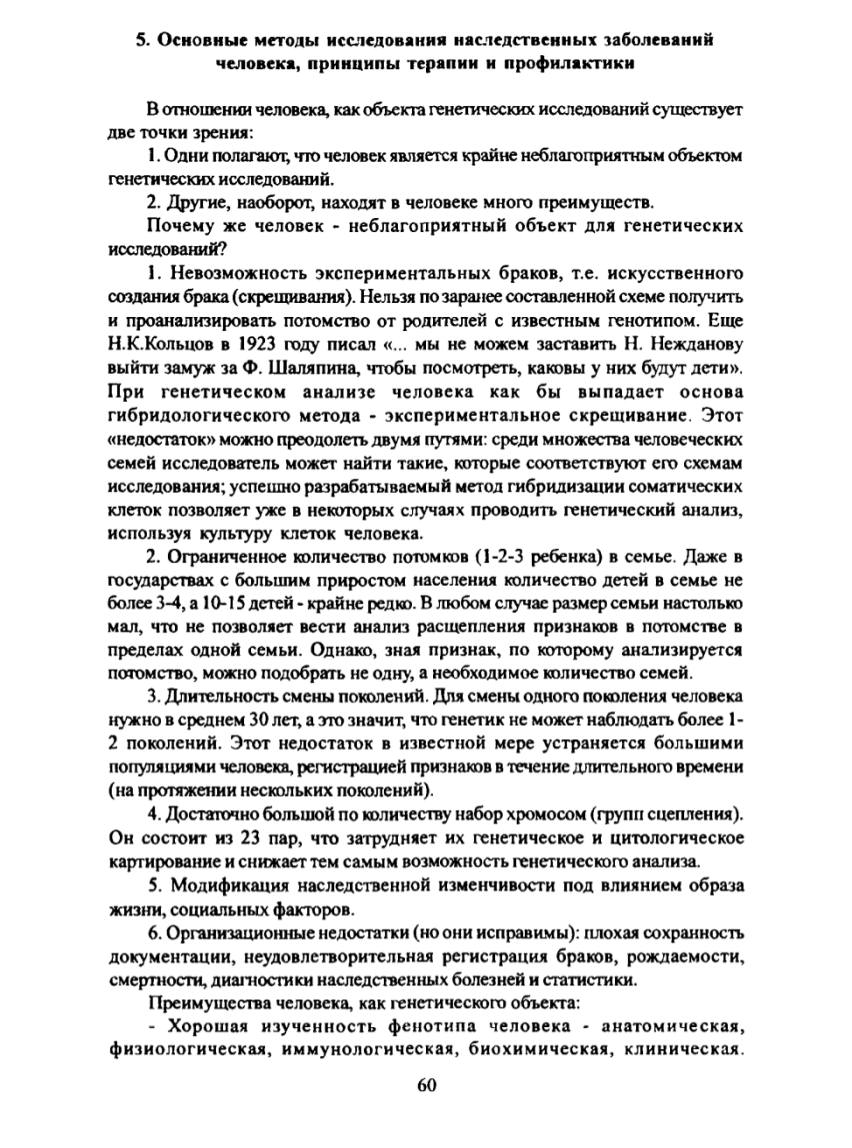 5. Основные методы исследования наследственных заболеваний человека, принципы терапии и профилактики

В отношении человека, как объекта генетических исследований существует две точки зрения:

1. Одни полагают, что человек является крайне неблагоприятным объектом генетических исследований.

2. Другие, наоборот, находят в человеке много преимуществ.

Почему же человек - неблагоприятный объект для генетических исследований?

1. Невозможность экспериментальных браков, т.е. искусственного создания брака (скрещивания). Нельзя по заранее составленной схеме получить и проанализировать потомство от родителей с известным генотипом. Еще Н.К.Кольцов в 1923 году писал «... мы не можем заставить Н. Нежданову выйти замуж за Ф. Шаляпина, чтобы посмотреть, каковы у них будут дети». При генетическом анализе человека как бы выпадает основа гибридологического метода - экспериментальное скрещивание. Этот «недостаток» можно преодолеть двумя путями: среди множества человеческих семей исследователь может найти такие, которые соответствуют его схемам исследования; успешно разрабатываемый метод гибридизации соматических клеток позволяет уже в некоторых случаях проводить генетический анализ, используя культуру клеток человека.

2. Ограниченное количество потомков (1-2-3 ребенка) в семье. Даже в государствах с большим приростом населения количество детей в семье не более 3-4, а 10-15 детей - крайне редко. В любом случае размер семьи настолько мал, что не позволяет вести анализ расщепления признаков в потомстве в пределах одной семьи. Однако, зная признак, по которому анализируется потомство, можно подобрать не одну, а необходимое количество семей.

3. Длительность смены поколений. Для смены одного поколения человека нужно в среднем 30 лет, а это значит, что генетик не может наблюдать более 1-2 поколений. Этот недостаток в известной мере устраняется большими популяциями человека, регистрацией признаков в течение длительного времени (на протяжении нескольких поколений).

4. Достаточно большой по количеству набор хромосом (групп сцепления). Он состоит из 23 пар, что затрудняет их генетическое и цитологическое картирование и снижает тем самым возможность генетического анализа.

5. Модификация наследственной изменчивости под влиянием образа жизни, социальных факторов.

6. Организационные недостатки (но они исправимы): плохая сохранность документации, неудовлетворительная регистрация браков, рождаемости, смертности, диагностики наследственных болезней и статистики.

Преимущества человека, как генетического объекта:

- Хорошая изученность фенотипа человека - анатомическая, физиологическая, иммунологическая, биохимическая, клиническая.

60